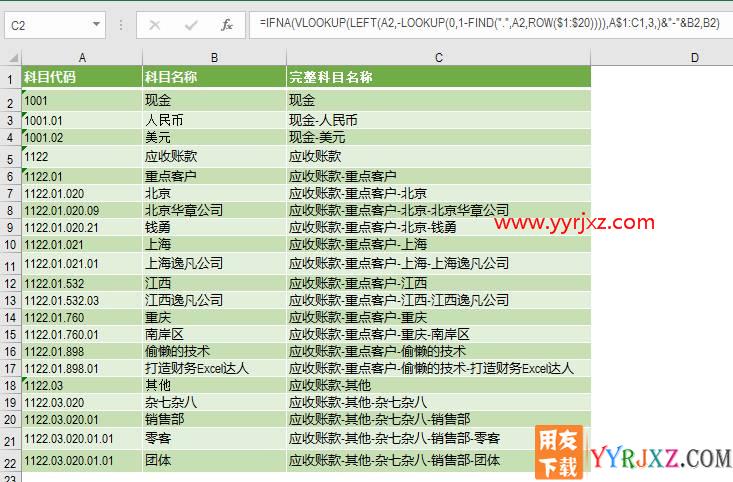 C2 =IFNA(VLOOKUP(LEFT(A2,-LOOKUP(0,1-FIND(".",A2,ROW($1:$20)))),A$1:C1,3,)&"-"&B2,B2)

| | A | B | C | D |
|---|---|---|---|---|
| 1 | 科目代码 | 科目名称 | 完整科目名称 | |
| 2 | 1001 | 现金 | 现金 | |
| 3 | 1001.01 | 人民币 | 现金-人民币 | |
| 4 | 1001.02 | 美元 | 现金-美元 | |
| 5 | 1122 | 应收账款 | 应收账款 | |
| 6 | 1122.01 | 重点客户 | 应收账款-重点客户 | |
| 7 | 1122.01.020 | 北京 | 应收账款-重点客户-北京 | |
| 8 | 1122.01.020.09 | 北京华章公司 | 应收账款-重点客户-北京-北京华章公司 | |
| 9 | 1122.01.020.21 | 钱勇 | 应收账款-重点客户-北京-钱勇 | |
| 10 | 1122.01.021 | 上海 | 应收账款-重点客户-上海 | |
| 11 | 1122.01.021.01 | 上海逸凡公司 | 应收账款-重点客户-上海-上海逸凡公司 | |
| 12 | 1122.01.532 | 江西 | 应收账款-重点客户-江西 | |
| 13 | 1122.01.532.03 | 江西逸凡公司 | 应收账款-重点客户-江西-江西逸凡公司 | |
| 14 | 1122.01.760 | 重庆 | 应收账款-重点客户-重庆 | |
| 15 | 1122.01.760.01 | 南岸区 | 应收账款-重点客户-重庆-南岸区 | |
| 16 | 1122.01.898 | 偷懒的技术 | 应收账款-重点客户-偷懒的技术 | |
| 17 | 1122.01.898.01 | 打造财务Excel达人 | 应收账款-重点客户-偷懒的技术-打造财务Excel达人 | |
| 18 | 1122.03 | 其他 | 应收账款-其他 | |
| 19 | 1122.03.020 | 杂七杂八 | 应收账款-其他-杂七杂八 | |
| 20 | 1122.03.020.01 | 销售部 | 应收账款-其他-杂七杂八-销售部 | |
| 21 | 1122.03.020.01.01 | 零客 | 应收账款-其他-杂七杂八-销售部-零客 | |
| 22 | 1122.03.020.01.01 | 团体 | 应收账款-其他-杂七杂八-销售部-团体 | |
| 23 | | | | |

www.yyrjxz.com

用友下载 YYRJXZ.COM